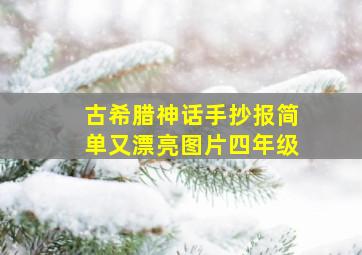 古希腊神话手抄报简单又漂亮图片四年级